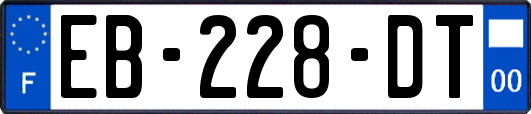 F
EB-228-DT
00